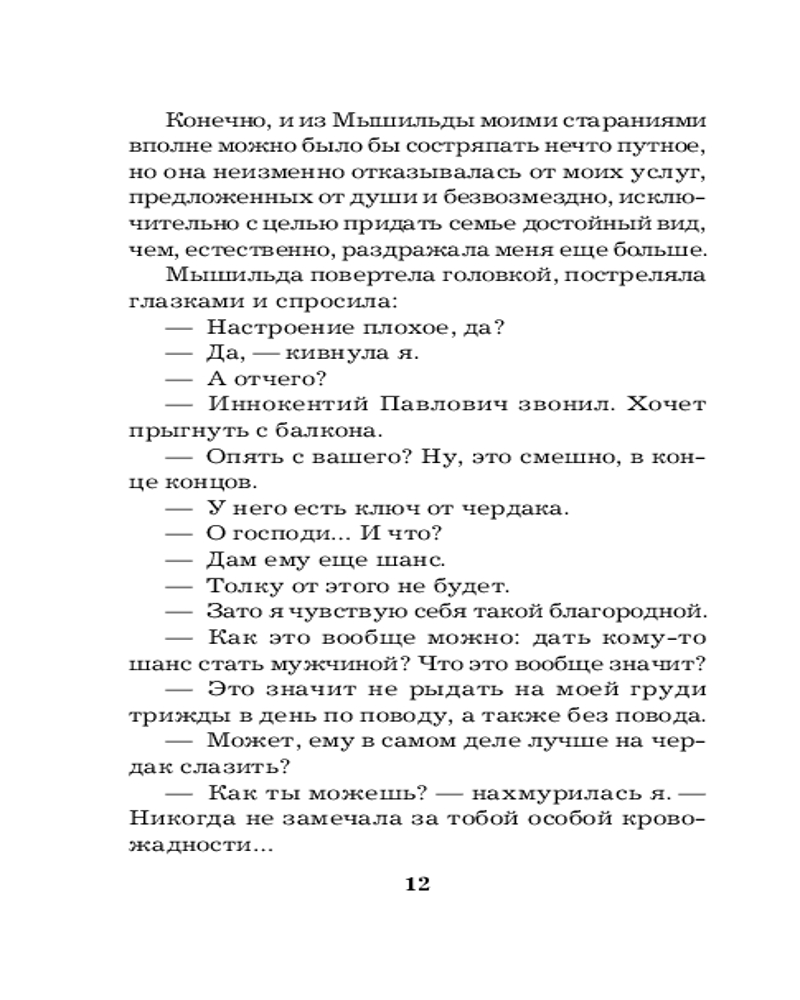 Конечно, и из Мышильды моими стараниями вполне можно было бы состряпать нечто путное, но она неизменно отказывалась от моих услуг, предложенных от души и безвозмездно, исключительно с целью придать семье достойный вид, чем, естественно, раздражала меня еще больше.

Мышильда повертела головкой, постреляла глазками и спросила:

— Настроение плохое, да?

— Да, — кивнула я.

— А отчего?

— Иннокентий Павлович звонил. Хочет прыгнуть с балкона.

— Опять с вашего? Ну, это смешно, в конце концов.

— У него есть ключ от чердака.

— О господи... И что?

— Дам ему еще шанс.

— Толку от этого не будет.

— Зато я чувствую себя такой благородной.

— Как это вообще можно: дать кому-то шанс стать мужчиной? Что это вообще значит?

— Это значит не рыдать на моей груди трижды в день по поводу, а также без повода.

— Может, ему в самом деле лучше на чердак слазить?

— Как ты можешь? — нахмурилась я. — Никогда не замечала за тобой особой кровожадности...

12